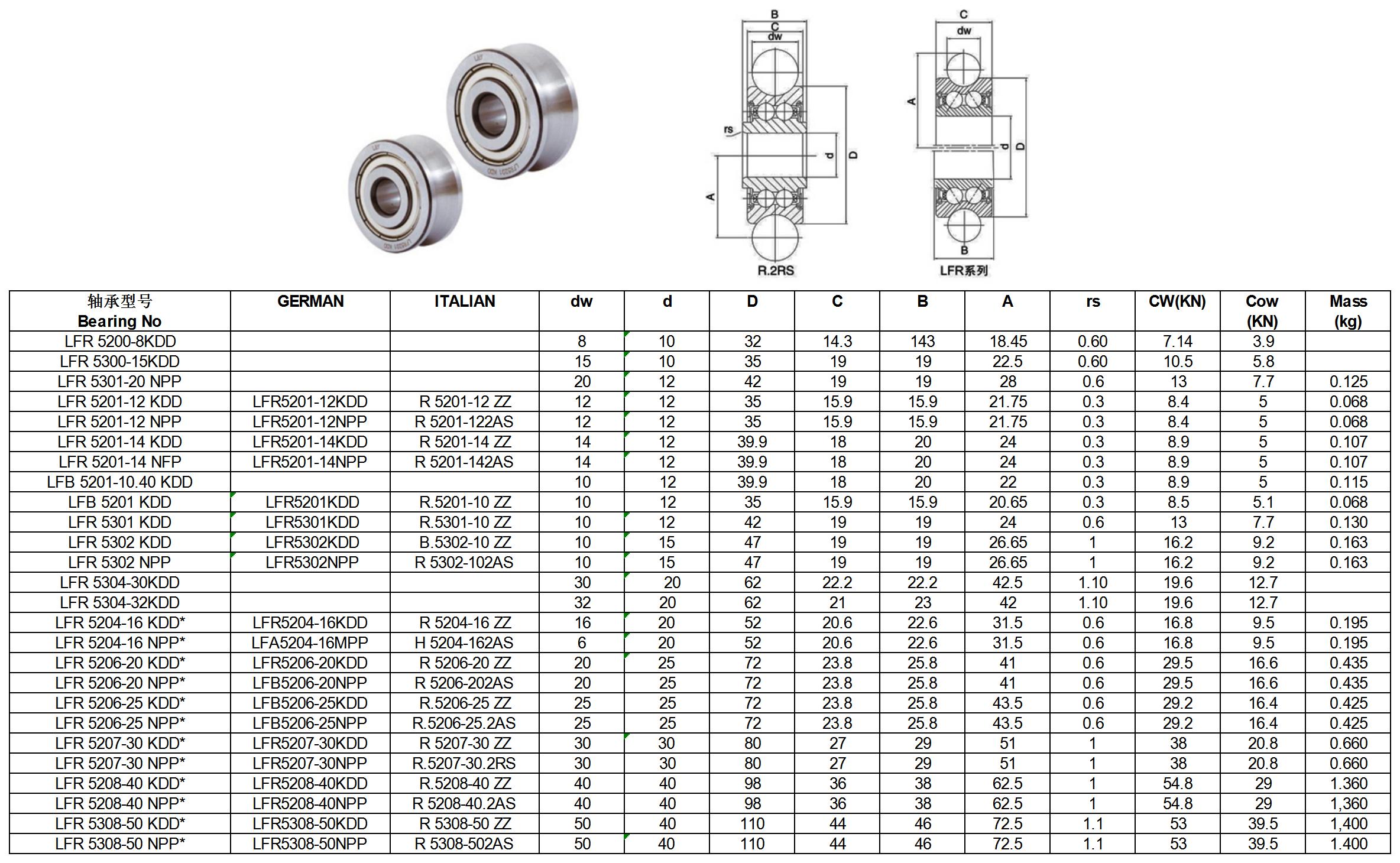 B
C
dw
rs
d
D
A
R.2RS

C
dw
A
d
D
B
LFR系列

| 轴承型号 Bearing No | GERMAN | ITALIAN | dw | d | D | C | B | A | rs | CW(KN) | Cow (KN) | Mass (kg) |
|---|---|---|---|---|---|---|---|---|---|---|---|---|
| LFR 5200-8KDD | | | 8 | 10 | 32 | 14.3 | 143 | 18.45 | 0.60 | 7.14 | 3.9 | |
| LFR 5300-15KDD | | | 15 | 10 | 35 | 19 | 19 | 22.5 | 0.60 | 10.5 | 5.8 | |
| LFR 5301-20 NPP | | | 20 | 12 | 42 | 19 | 19 | 28 | 0.6 | 13 | 7.7 | 0.125 |
| LFR 5201-12 KDD | LFR5201-12KDD | R 5201-12 ZZ | 12 | 12 | 35 | 15.9 | 15.9 | 21.75 | 0.3 | 8.4 | 5 | 0.068 |
| LFR 5201-12 NPP | LFR5201-12NPP | R 5201-122AS | 12 | 12 | 35 | 15.9 | 15.9 | 21.75 | 0.3 | 8.4 | 5 | 0.068 |
| LFR 5201-14 KDD | LFR5201-14KDD | R 5201-14 ZZ | 14 | 12 | 39.9 | 18 | 20 | 24 | 0.3 | 8.9 | 5 | 0.107 |
| LFR 5201-14 NFP | LFR5201-14NPP | R 5201-142AS | 14 | 12 | 39.9 | 18 | 20 | 24 | 0.3 | 8.9 | 5 | 0.107 |
| LFB 5201-10.40 KDD | | | 10 | 12 | 39.9 | 18 | 20 | 22 | 0.3 | 8.9 | 5 | 0.115 |
| LFB 5201 KDD | LFR5201KDD | R.5201-10 ZZ | 10 | 12 | 35 | 15.9 | 15.9 | 20.65 | 0.3 | 8.5 | 5.1 | 0.068 |
| LFR 5301 KDD | LFR5301KDD | R.5301-10 ZZ | 10 | 12 | 42 | 19 | 19 | 24 | 0.6 | 13 | 7.7 | 0.130 |
| LFR 5302 KDD | LFR5302KDD | B.5302-10 ZZ | 10 | 15 | 47 | 19 | 19 | 26.65 | 1 | 16.2 | 9.2 | 0.163 |
| LFR 5302 NPP | LFR5302NPP | R 5302-102AS | 10 | 15 | 47 | 19 | 19 | 26.65 | 1 | 16.2 | 9.2 | 0.163 |
| LFR 5304-30KDD | | | 30 | 20 | 62 | 22.2 | 22.2 | 42.5 | 1.10 | 19.6 | 12.7 | |
| LFR 5304-32KDD | | | 32 | 20 | 62 | 21 | 23 | 42 | 1.10 | 19.6 | 12.7 | |
| LFR 5204-16 KDD* | LFR5204-16KDD | R 5204-16 ZZ | 16 | 20 | 52 | 20.6 | 22.6 | 31.5 | 0.6 | 16.8 | 9.5 | 0.195 |
| LFR 5204-16 NPP* | LFA5204-16MPP | H 5204-162AS | 6 | 20 | 52 | 20.6 | 22.6 | 31.5 | 0.6 | 16.8 | 9.5 | 0.195 |
| LFR 5206-20 KDD* | LFR5206-20KDD | R 5206-20 ZZ | 20 | 25 | 72 | 23.8 | 25.8 | 41 | 0.6 | 29.5 | 16.6 | 0.435 |
| LFR 5206-20 NPP* | LFB5206-20NPP | R 5206-202AS | 20 | 25 | 72 | 23.8 | 25.8 | 41 | 0.6 | 29.5 | 16.6 | 0.435 |
| LFR 5206-25 KDD* | LFB5206-25KDD | R.5206-25 ZZ | 25 | 25 | 72 | 23.8 | 25.8 | 43.5 | 0.6 | 29.2 | 16.4 | 0.425 |
| LFR 5206-25 NPP* | LFB5206-25NPP | R.5206-25.2AS | 25 | 25 | 72 | 23.8 | 25.8 | 43.5 | 0.6 | 29.2 | 16.4 | 0.425 |
| LFR 5207-30 KDD* | LFR5207-30KDD | R 5207-30 ZZ | 30 | 30 | 80 | 27 | 29 | 51 | 1 | 38 | 20.8 | 0.660 |
| LFR 5207-30 NPP* | LFR5207-30NPP | R.5207-30.2RS | 30 | 30 | 80 | 27 | 29 | 51 | 1 | 38 | 20.8 | 0.660 |
| LFR 5208-40 KDD* | LFR5208-40KDD | R.5208-40 ZZ | 40 | 40 | 98 | 36 | 38 | 62.5 | 1 | 54.8 | 29 | 1.360 |
| LFR 5208-40 NPP* | LFR5208-40NPP | R 5208-40.2AS | 40 | 40 | 98 | 36 | 38 | 62.5 | 1 | 54.8 | 29 | 1,360 |
| LFR 5308-50 KDD* | LFR5308-50KDD | R 5308-50 ZZ | 50 | 40 | 110 | 44 | 46 | 72.5 | 1.1 | 53 | 39.5 | 1,400 |
| LFR 5308-50 NPP* | LFR5308-50NPP | R 5308-502AS | 50 | 40 | 110 | 44 | 46 | 72.5 | 1.1 | 53 | 39.5 | 1.400 |